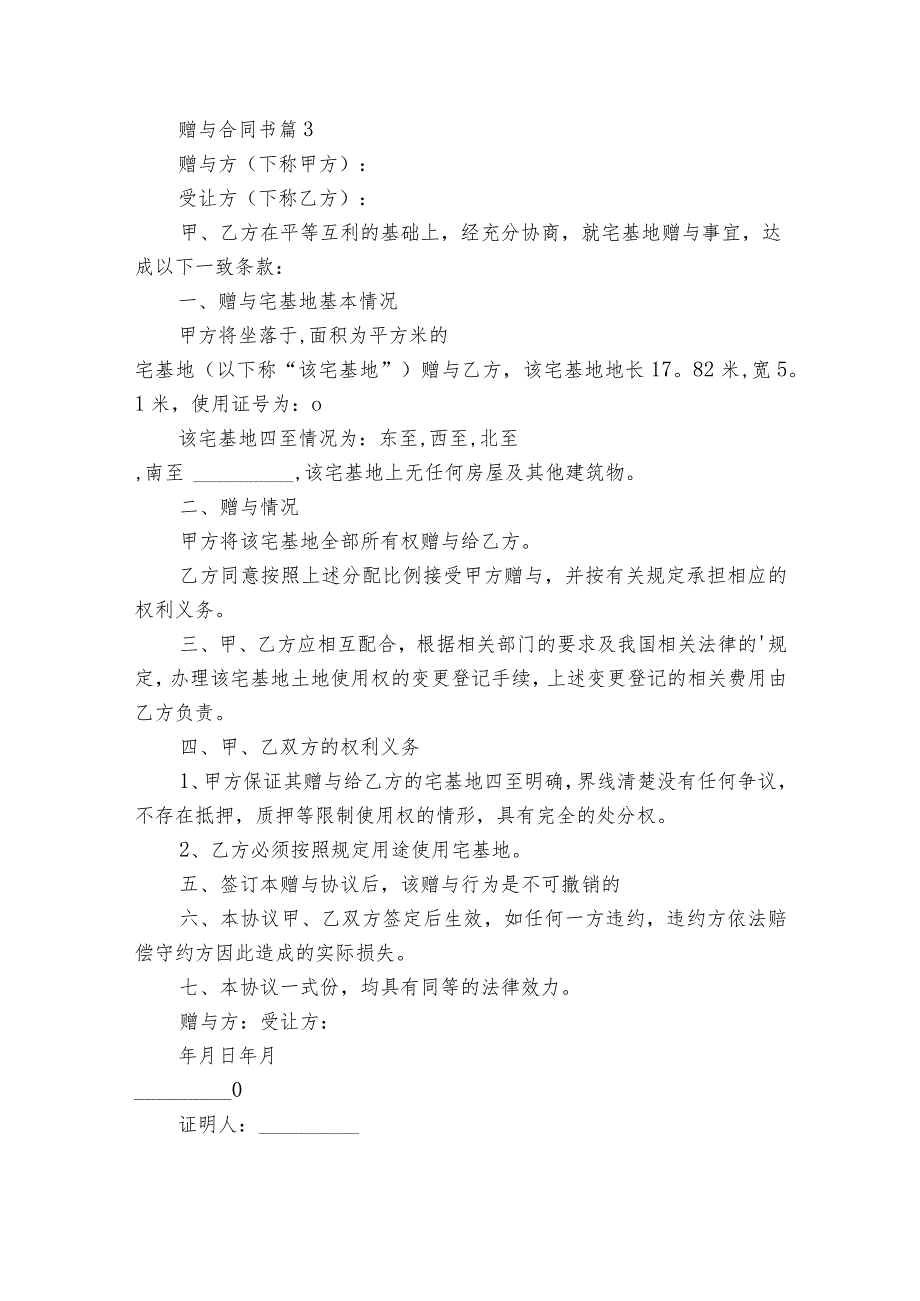 赠与合同书篇3

赠与方（下称甲方）：

受让方（下称乙方）：

甲、乙方在平等互利的基础上，经充分协商，就宅基地赠与事宜，达成以下一致条款：

一、赠与宅基地基本情况

甲方将坐落于,面积为平方米的宅基地（以下称“该宅基地”）赠与乙方，该宅基地地长17。82米,宽5。1米，使用证号为：o

该宅基地四至情况为：东至,西至,北至,南至 __________,该宅基地上无任何房屋及其他建筑物。

二、赠与情况

甲方将该宅基地全部所有权赠与给乙方。

乙方同意按照上述分配比例接受甲方赠与，并按有关规定承担相应的权利义务。

三、甲、乙方应相互配合，根据相关部门的要求及我国相关法律的'规定，办理该宅基地土地使用权的变更登记手续，上述变更登记的相关费用由乙方负责。

四、甲、乙双方的权利义务

1、甲方保证其赠与给乙方的宅基地四至明确，界线清楚没有任何争议，不存在抵押，质押等限制使用权的情形，具有完全的处分权。

2、乙方必须按照规定用途使用宅基地。

五、签订本赠与协议后，该赠与行为是不可撤销的

六、本协议甲、乙双方签定后生效，如任何一方违约，违约方依法赔偿守约方因此造成的实际损失。

七、本协议一式份，均具有同等的法律效力。

赠与方：受让方：

年月日年月

_________0

证明人：__________